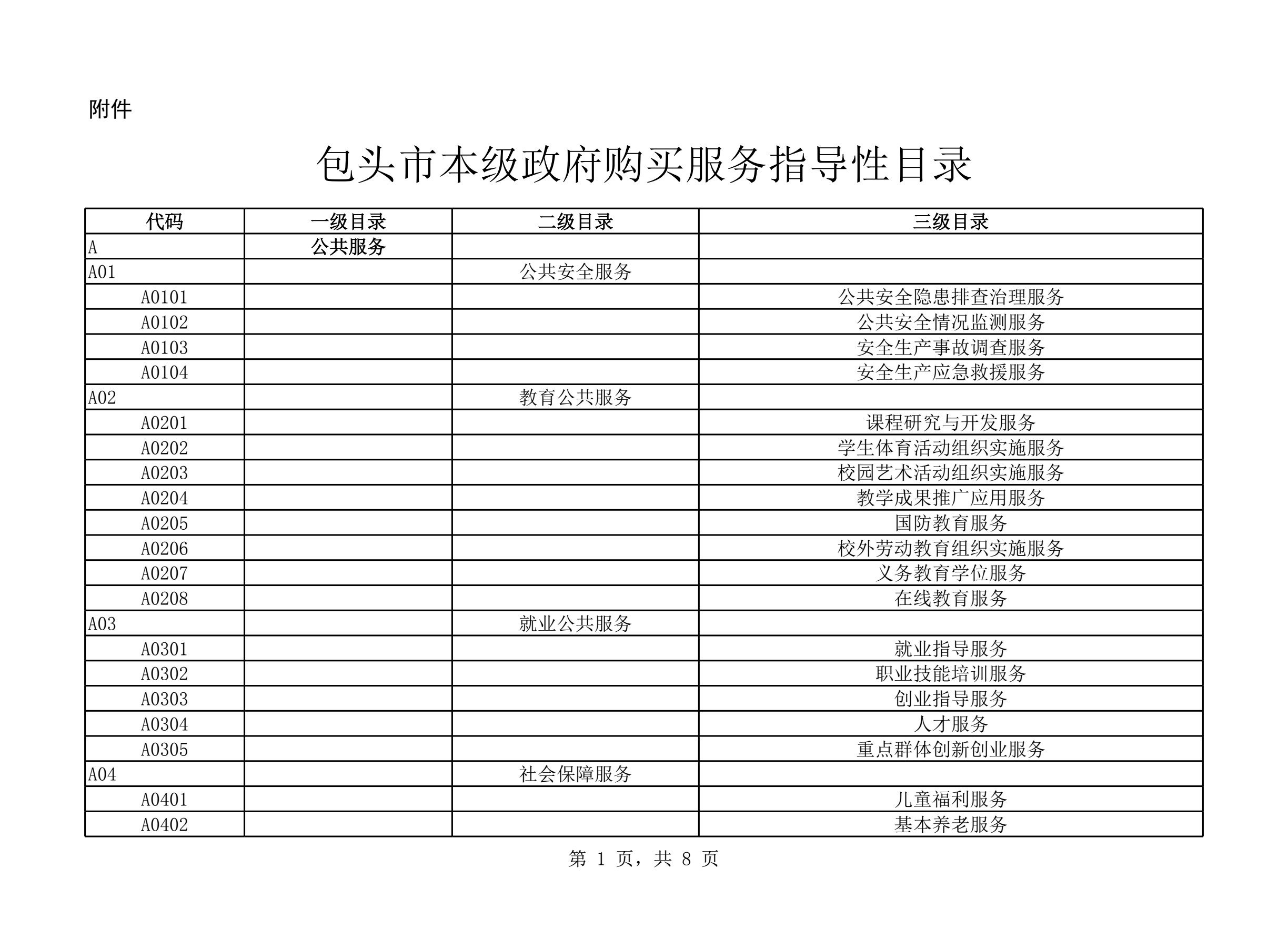 附件

包头市本级政府购买服务指导性目录

| 代码 | 一级目录 | 二级目录 | 三级目录 |
|---|---|---|---|
| A | 公共服务 | | |
| A01 | | 公共安全服务 | |
| A0101 | | | 公共安全隐患排查治理服务 |
| A0102 | | | 公共安全情况监测服务 |
| A0103 | | | 安全生产事故调查服务 |
| A0104 | | | 安全生产应急救援服务 |
| A02 | | 教育公共服务 | |
| A0201 | | | 课程研究与开发服务 |
| A0202 | | | 学生体育活动组织实施服务 |
| A0203 | | | 校园艺术活动组织实施服务 |
| A0204 | | | 教学成果推广应用服务 |
| A0205 | | | 国防教育服务 |
| A0206 | | | 校外劳动教育组织实施服务 |
| A0207 | | | 义务教育学位服务 |
| A0208 | | | 在线教育服务 |
| A03 | | 就业公共服务 | |
| A0301 | | | 就业指导服务 |
| A0302 | | | 职业技能培训服务 |
| A0303 | | | 创业指导服务 |
| A0304 | | | 人才服务 |
| A0305 | | | 重点群体创新创业服务 |
| A04 | | 社会保障服务 | |
| A0401 | | | 儿童福利服务 |
| A0402 | | | 基本养老服务 |

第 1 页，共 8 页